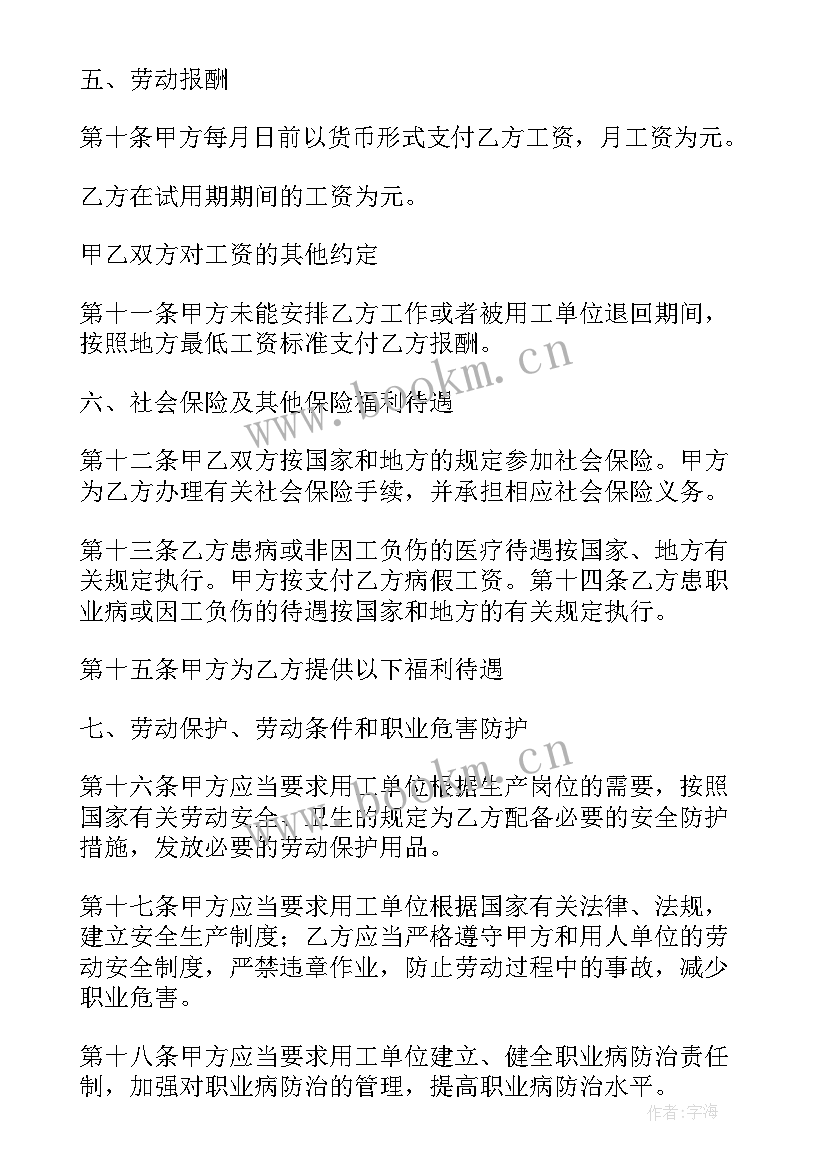 五、劳动报酬

第十条甲方每月日前以货币形式支付乙方工资，月工资为元。

乙方在试用期期间的工资为元。

甲乙双方对工资的其他约定

第十一条甲方未能安排乙方工作或者被用工单位退回期间，按照地方最低工资标准支付乙方报酬。

六、社会保险及其他保险福利待遇

第十二条甲乙双方按国家和地方的规定参加社会保险。甲方为乙方办理有关社会保险手续，并承担相应社会保险义务。

第十三条乙方患病或非因工负伤的医疗待遇按国家、地方有关规定执行。甲方按支付乙方病假工资。第十四条乙方患职业病或因工负伤的待遇按国家和地方的有关规定执行。

第十五条甲方为乙方提供以下福利待遇

七、劳动保护、劳动条件和职业危害防护

第十六条甲方应当要求用工单位根据生产岗位的需要，按照国家有关劳动安全、卫生的规定为乙方配备必要的安全防护措施，发放必要的劳动保护用品。

第十七条甲方应当要求用工单位根据国家有关法律、法规，建立安全生产制度；乙方应当严格遵守甲方和用人单位的劳动安全制度，严禁违章作业，防止劳动过程中的事故，减少职业危害。

第十八条甲方应当要求用工单位建立、健全职业病防治责任制，加强对职业病防治的管理，提高职业病防治水平。

www.bookm.cn

www.bookm.cn

作者：宇海